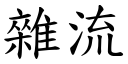 雜流